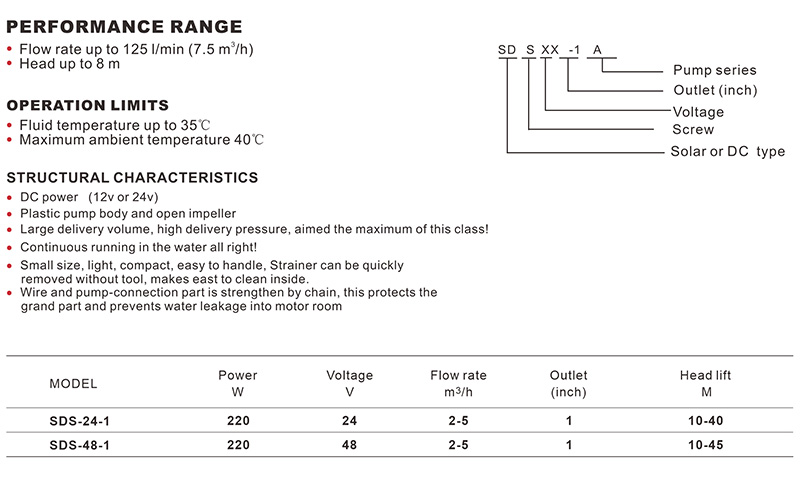 PERFORMANCE RANGE
• Flow rate up to 125 l/min (7.5 $m^3$/h)
• Head up to 8 m

OPERATION LIMITS
• Fluid temperature up to 35℃
• Maximum ambient temperature 40℃

STRUCTURAL CHARACTERISTICS
• DC power (12v or 24v)
• Plastic pump body and open impeller
• Large delivery volume, high delivery pressure, aimed the maximum of this class!
• Continuous running in the water all right!
• Small size, light, compact, easy to handle, Strainer can be quickly removed without tool, makes east to clean inside.
• Wire and pump-connection part is strengthen by chain, this protects the grand part and prevents water leakage into motor room

SD S XX -1 A
Pump series
Outlet (inch)
Voltage
Screw
Solar or DC type

| MODEL | Power W | Voltage V | Flow rate $m^3$/h | Outlet (inch) | Head lift M |
|---|---|---|---|---|---|
| SDS-24-1 | 220 | 24 | 2-5 | 1 | 10-40 |
| SDS-48-1 | 220 | 48 | 2-5 | 1 | 10-45 |